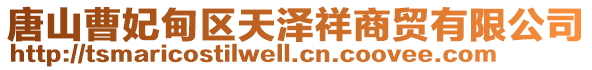 唐山曹妃甸区天泽祥商贸有限公司
http://tsmaricostilwell.cn.coovee.com